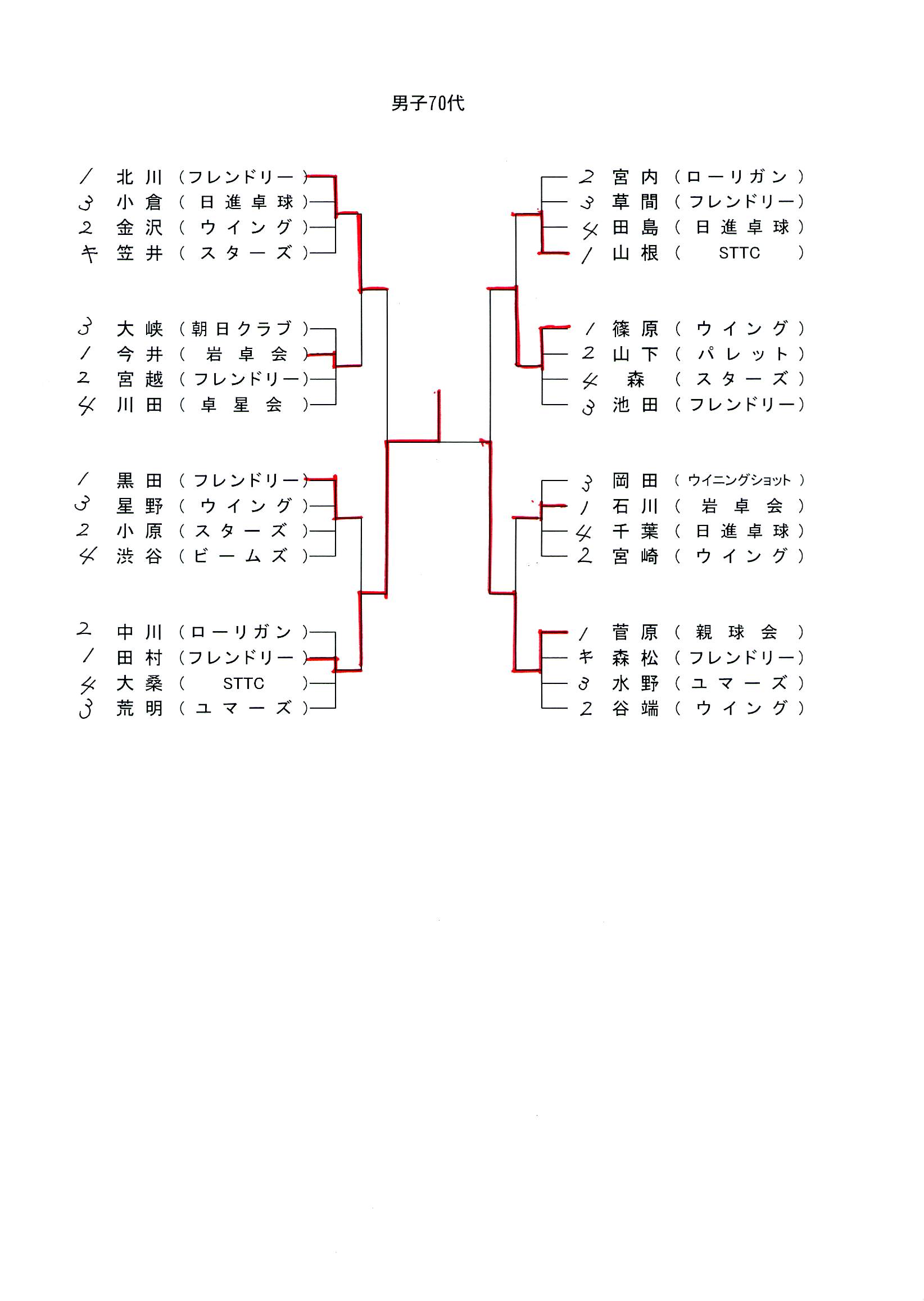 男子70代

1 北川（フレンドリー）
3 小倉（日進卓球）
2 金沢（ウイング）
キ 笠井（スターズ）

3 大峡（朝日クラブ）
1 今井（岩卓会）
2 宮越（フレンドリー）
4 川田（卓星会）

1 黒田（フレンドリー）
3 星野（ウイング）
2 小原（スターズ）
4 渋谷（ビームズ）

2 中川（ローリガン）
1 田村（フレンドリー）
4 大桑（STTC）
3 荒明（ユマーズ）

2 宮内（ローリガン）
3 草間（フレンドリー）
4 田島（日進卓球）
1 山根（STTC）

1 篠原（ウイング）
2 山下（パレット）
4 森（スターズ）
3 池田（フレンドリー）

3 岡田（ウイニングショット）
1 石川（岩卓会）
4 千葉（日進卓球）
2 宮崎（ウイング）

1 菅原（親球会）
キ 森松（フレンドリー）
3 水野（ユマーズ）
2 谷端（ウイング）